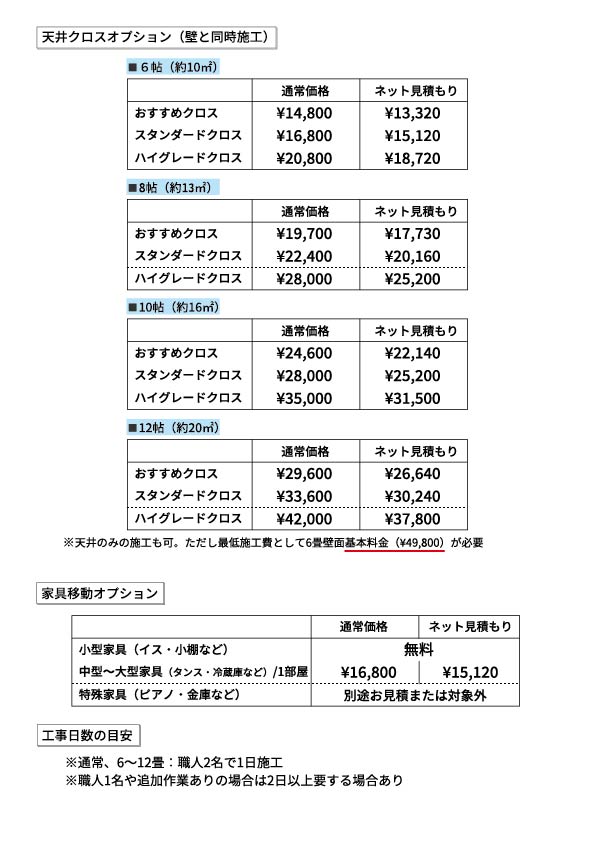 天井クロスオプション（壁と同時施工）

■６帖（約10㎡）

| | 通常価格 | ネット見積もり |
|---|---|---|
| おすすめクロス | ¥14,800 | ¥13,320 |
| スタンダードクロス | ¥16,800 | ¥15,120 |
| ハイグレードクロス | ¥20,800 | ¥18,720 |

■8帖（約13㎡）

| | 通常価格 | ネット見積もり |
|---|---|---|
| おすすめクロス | ¥19,700 | ¥17,730 |
| スタンダードクロス | ¥22,400 | ¥20,160 |
| ハイグレードクロス | ¥28,000 | ¥25,200 |

■10帖（約16㎡）

| | 通常価格 | ネット見積もり |
|---|---|---|
| おすすめクロス | ¥24,600 | ¥22,140 |
| スタンダードクロス | ¥28,000 | ¥25,200 |
| ハイグレードクロス | ¥35,000 | ¥31,500 |

■12帖（約20㎡）

| | 通常価格 | ネット見積もり |
|---|---|---|
| おすすめクロス | ¥29,600 | ¥26,640 |
| スタンダードクロス | ¥33,600 | ¥30,240 |
| ハイグレードクロス | ¥42,000 | ¥37,800 |

※天井のみの施工も可。ただし最低施工費として6畳壁面基本料金（¥49,800）が必要

家具移動オプション

| | 通常価格 | ネット見積もり |
|---|---|---|
| 小型家具（イス・小棚など） | 無料 | |
| 中型〜大型家具（タンス・冷蔵庫など）/1部屋 | ¥16,800 | ¥15,120 |
| 特殊家具（ピアノ・金庫など） | 別途お見積または対象外 | |

工事日数の目安

※通常、6〜12畳：職人2名で1日施工
※職人1名や追加作業ありの場合は2日以上要する場合あり